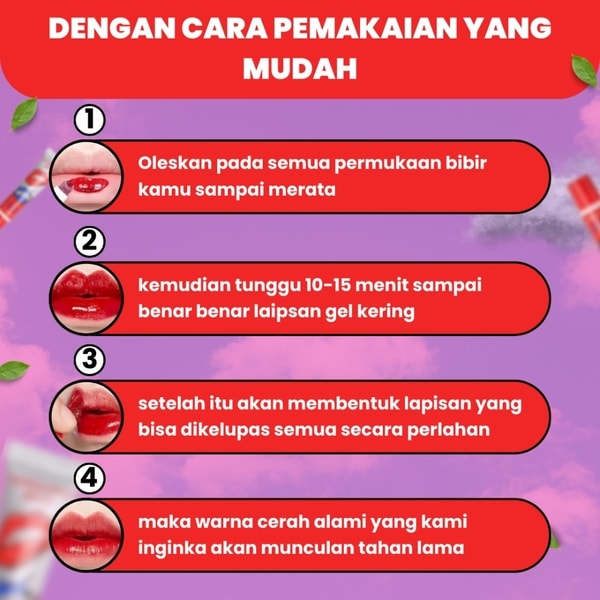 DENGAN CARA PEMAKAIAN YANG MUDAH

1

Oleskan pada semua permukaan bibir kamu sampai merata

2

kemudian tunggu 10-15 menit sampai benar benar laipsan gel kering

3

setelah itu akan membentuk lapisan yang bisa dikelupas semua secara perlahan

4

maka warna cerah alami yang kami inginka akan munculan tahan lama